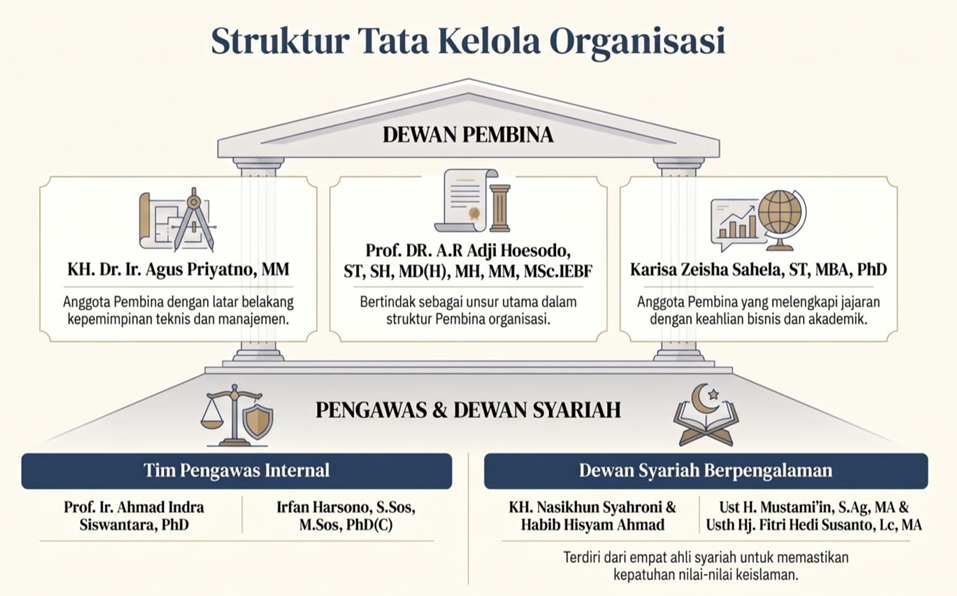 Struktur Tata Kelola Organisasi

DEWAN PEMBINA

KH. Dr. Ir. Agus Priyatno, MM

Anggota Pembina dengan latar belakang kepemimpinan teknis dan manajemen.

Prof. DR. A.R Adji Hoesodo, ST, SH, MD(H), MH, MM, MSc.IEBF

Bertindak sebagai unsur utama dalam struktur Pembina organisasi.

Karisa Zeisha Sahela, ST, MBA, PhD

Anggota Pembina yang melengkapi jajaran dengan keahlian bisnis dan akademik.

PENGAWAS & DEWAN SYARIAH

Tim Pengawas Internal

Prof. Ir. Ahmad Indra Siswantara, PhD

Irfan Harsono, S.Sos, M.Sos, PhD(C)

Dewan Syariah Berpengalaman

KH. Nasikhun Syahroni & Habib Hisyam Ahmad

Ust H. Mustami'in, S.Ag, MA & Usth Hj. Fitri Hedi Susanto, Lc, MA

Terdiri dari empat ahli syariah untuk memastikan kepatuhan nilai-nilai keislaman.